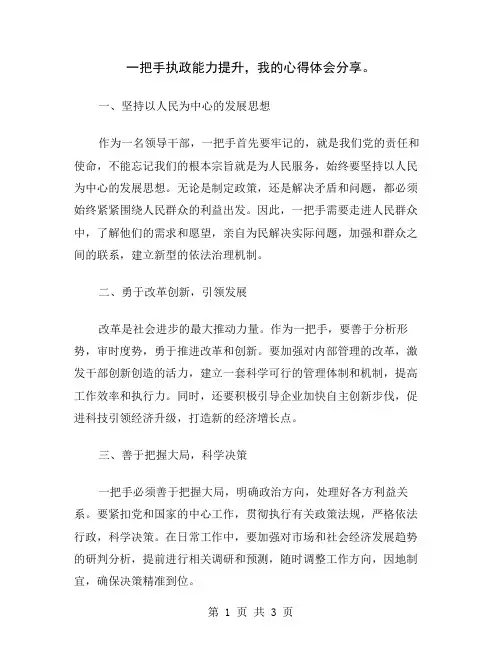 一把手执政能力提升，我的心得体会分享。

一、坚持以人民为中心的发展思想

作为一名领导干部，一把手首先要牢记的，就是我们党的责任和使命，不能忘记我们的根本宗旨就是为人民服务，始终要坚持以人民为中心的发展思想。无论是制定政策，还是解决矛盾和问题，都必须始终紧紧围绕人民群众的利益出发。因此，一把手需要走进人民群众中，了解他们的需求和愿望，亲自为民解决实际问题，加强和群众之间的联系，建立新型的依法治理机制。

二、勇于改革创新，引领发展

改革是社会进步的最大推动力量。作为一把手，要善于分析形势，审时度势，勇于推进改革和创新。要加强对内部管理的改革，激发干部创新创造的活力，建立一套科学可行的管理体制和机制，提高工作效率和执行力。同时，还要积极引导企业加快自主创新步伐，促进科技引领经济升级，打造新的经济增长点。

三、善于把握大局，科学决策

一把手必须善于把握大局，明确政治方向，处理好各方利益关系。要紧扣党和国家的中心工作，贯彻执行有关政策法规，严格依法行政，科学决策。在日常工作中，要加强对市场和社会经济发展趋势的研判分析，提前进行相关调研和预测，随时调整工作方向，因地制宜，确保决策精准到位。

第 1 页 共 3 页